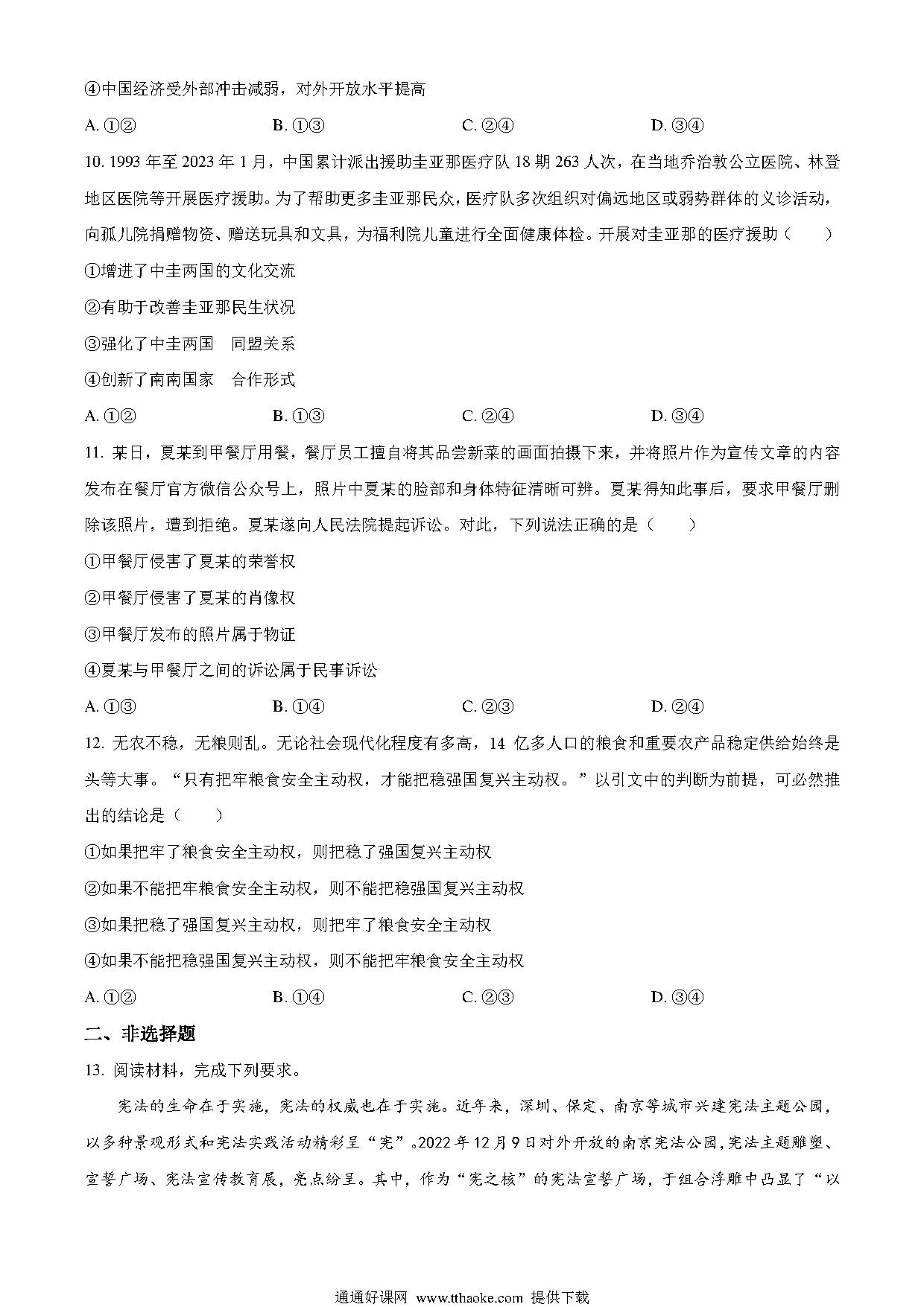 ④中国经济受外部冲击减弱，对外开放水平提高

A. ①②　　B. ①③　　C. ②④　　D. ③④

10. 1993 年至 2023 年 1 月，中国累计派出援助圭亚那医疗队 18 期 263 人次，在当地乔治敦公立医院、林登地区医院等开展医疗援助。为了帮助更多圭亚那民众，医疗队多次组织对偏远地区或弱势群体的义诊活动，向孤儿院捐赠物资、赠送玩具和文具，为福利院儿童进行全面健康体检。开展对圭亚那的医疗援助（　　）

①增进了中圭两国的文化交流

②有助于改善圭亚那民生状况

③强化了中圭两国　同盟关系

④创新了南南国家　合作形式

A. ①②　　B. ①③　　C. ②④　　D. ③④

11. 某日，夏某到甲餐厅用餐，餐厅员工擅自将其品尝新菜的画面拍摄下来，并将照片作为宣传文章的内容发布在餐厅官方微信公众号上，照片中夏某的脸部和身体特征清晰可辨。夏某得知此事后，要求甲餐厅删除该照片，遭到拒绝。夏某遂向人民法院提起诉讼。对此，下列说法正确的是（　　）

①甲餐厅侵害了夏某的荣誉权

②甲餐厅侵害了夏某的肖像权

③甲餐厅发布的照片属于物证

④夏某与甲餐厅之间的诉讼属于民事诉讼

A. ①③　　B. ①④　　C. ②③　　D. ②④

12. 无农不稳，无粮则乱。无论社会现代化程度有多高，14 亿多人口的粮食和重要农产品稳定供给始终是头等大事。“只有把牢粮食安全主动权，才能把稳强国复兴主动权。”以引文中的判断为前提，可必然推出的结论是（　　）

①如果把牢了粮食安全主动权，则把稳了强国复兴主动权

②如果不能把牢粮食安全主动权，则不能把稳强国复兴主动权

③如果把稳了强国复兴主动权，则把牢了粮食安全主动权

④如果不能把稳强国复兴主动权，则不能把牢粮食安全主动权

A. ①②　　B. ①④　　C. ②③　　D. ③④

二、非选择题

13. 阅读材料，完成下列要求。

宪法的生命在于实施，宪法的权威也在于实施。近年来，深圳、保定、南京等城市兴建宪法主题公园，以多种景观形式和宪法实践活动精彩呈“宪”。2022 年 12 月 9 日对外开放的南京宪法公园，宪法主题雕塑、宣誓广场、宪法宣传教育展，亮点纷呈。其中，作为“宪之核”的宪法宣誓广场，于组合浮雕中凸显了“以

通通好课网 www.tthaoke.com 提供下载